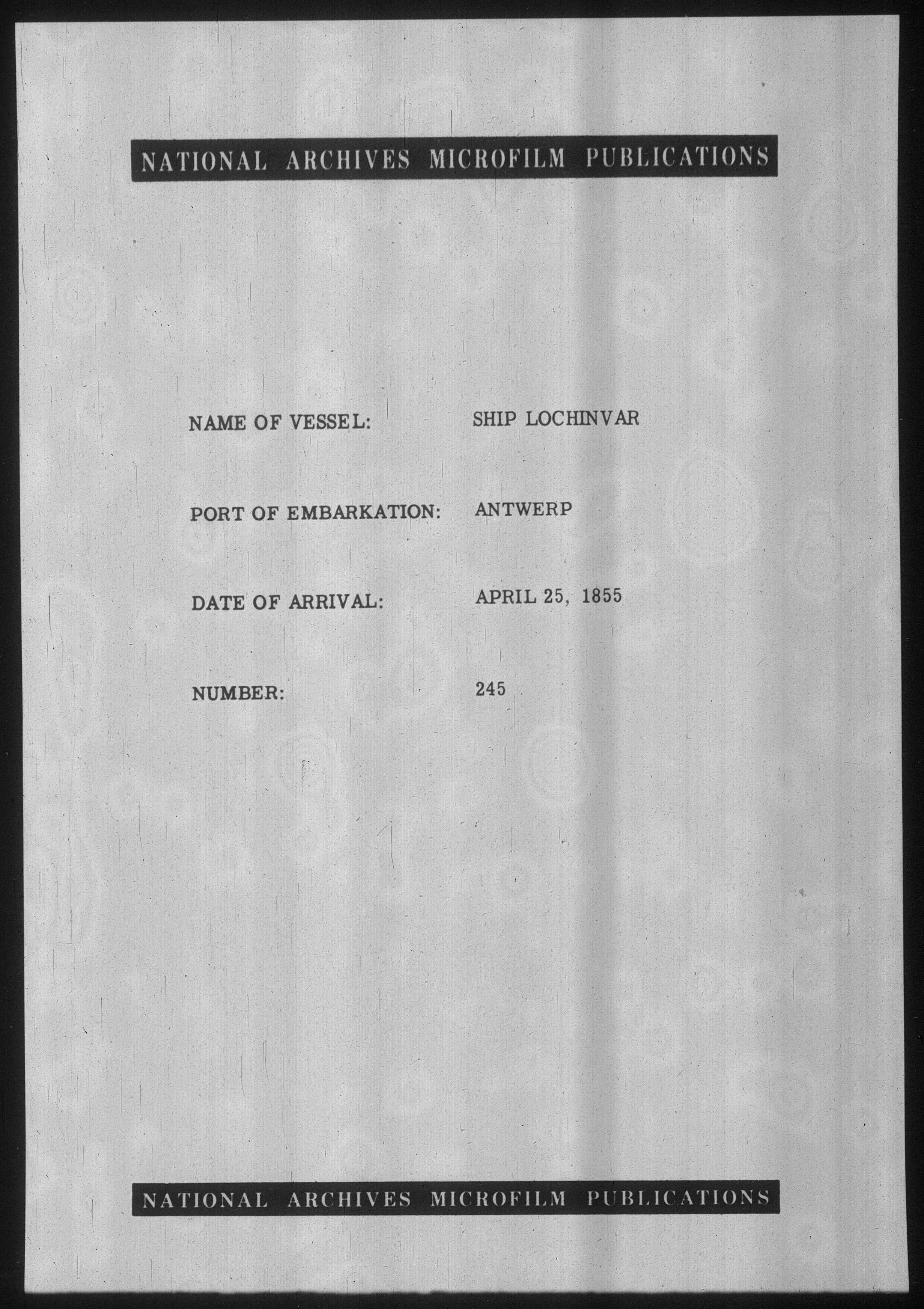 NATIONAL ARCHIVES MICROFILM PUBLICATIONS

NAME OF VESSEL: SHIP LOCHINVAR

PORT OF EMBARKATION: ANTWERP

DATE OF ARRIVAL: APRIL 25, 1855

NUMBER: 245

NATIONAL ARCHIVES MICROFILM PUBLICATIONS